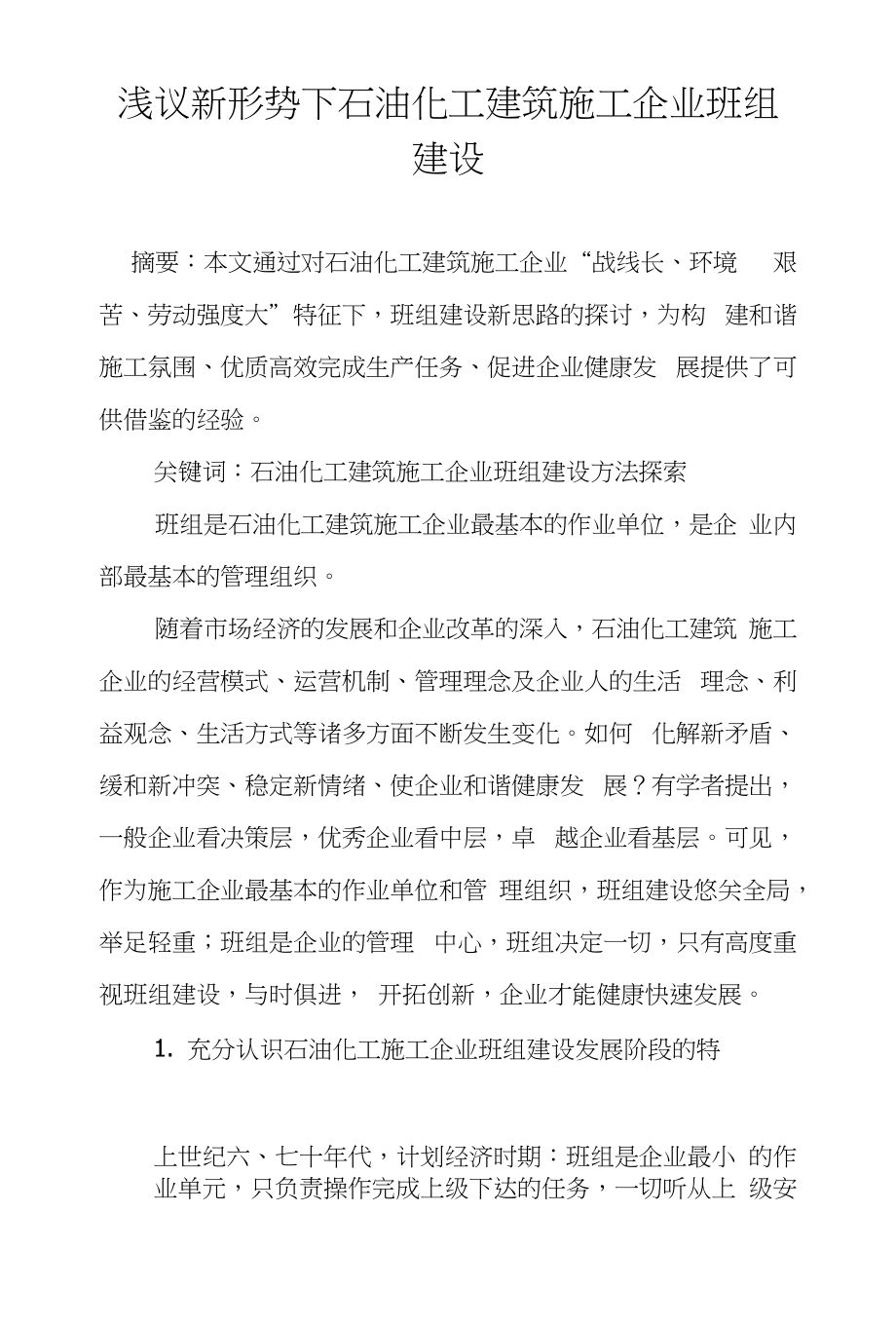 浅议新形势下石油化工建筑施工企业班组建设

摘要：本文通过对石油化工建筑施工企业“战线长、环境 艰苦、劳动强度大”特征下，班组建设新思路的探讨，为构 建和谐施工氛围、优质高效完成生产任务、促进企业健康发 展提供了可供借鉴的经验。

关键词：石油化工建筑施工企业班组建设方法探索

班组是石油化工建筑施工企业最基本的作业单位，是企 业内部最基本的管理组织。

随着市场经济的发展和企业改革的深入，石油化工建筑 施工企业的经营模式、运营机制、管理理念及企业人的生活 理念、利益观念、生活方式等诸多方面不断发生变化。如何 化解新矛盾、缓和新冲突、稳定新情绪、使企业和谐健康发 展？有学者提出，一般企业看决策层，优秀企业看中层，卓 越企业看基层。可见，作为施工企业最基本的作业单位和管 理组织，班组建设悠关全局，举足轻重；班组是企业的管理 中心，班组决定一切，只有高度重视班组建设，与时俱进， 开拓创新，企业才能健康快速发展。

1. 充分认识石油化工施工企业班组建设发展阶段的特

上世纪六、七十年代，计划经济时期：班组是企业最小 的作业单元，只负责操作完成上级下达的任务，一切听从上 级安